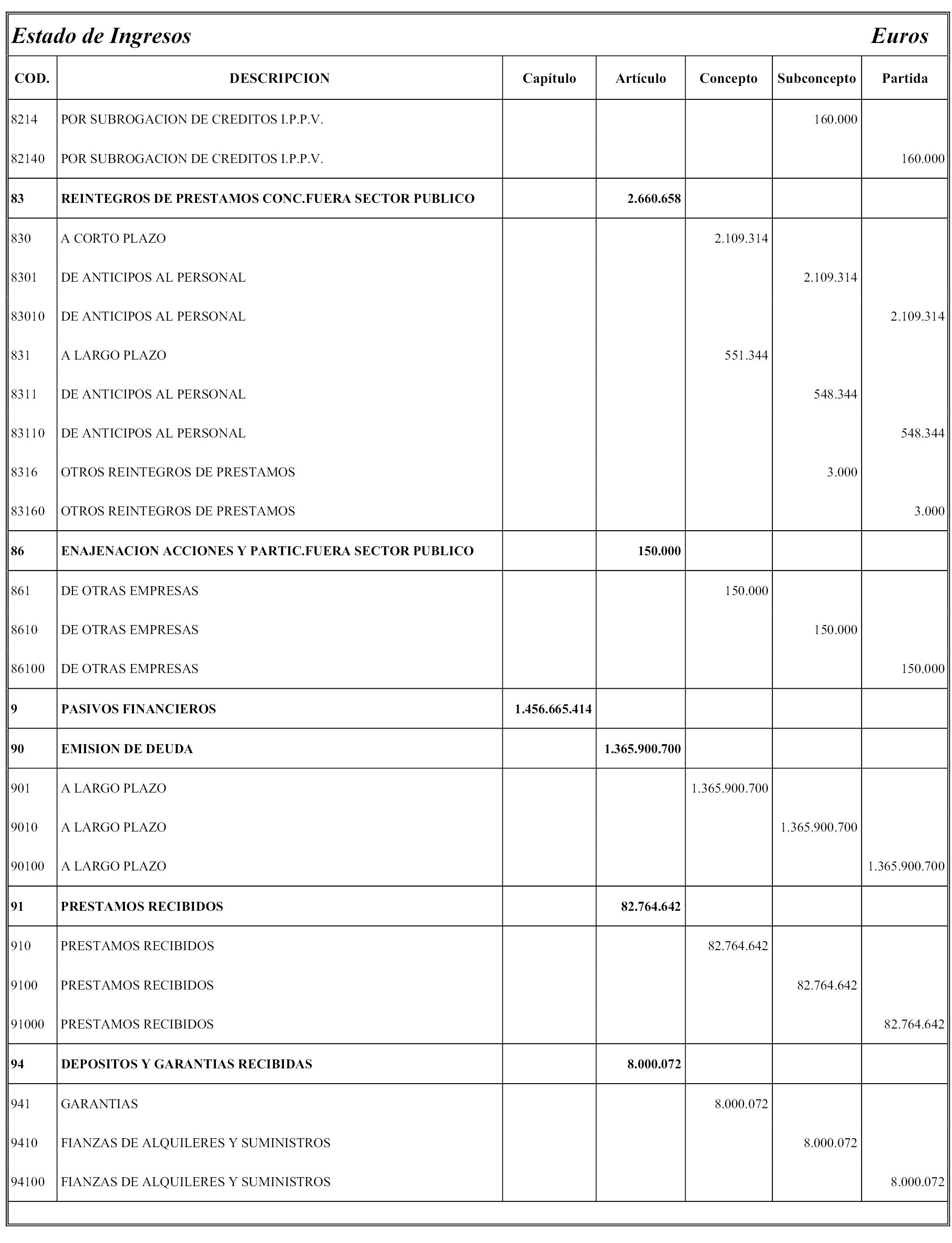 Estado de Ingresos Euros

| COD. | DESCRIPCION | Capítulo | Artículo | Concepto | Subconcepto | Partida |
|---|---|---|---|---|---|---|
| 8214 | POR SUBROGACION DE CREDITOS I.P.P.V. | | | | 160.000 | |
| 82140 | POR SUBROGACION DE CREDITOS I.P.P.V. | | | | | 160.000 |
| 83 | REINTEGROS DE PRESTAMOS CONC.FUERA SECTOR PUBLICO | | 2.660.658 | | | |
| 830 | A CORTO PLAZO | | | 2.109.314 | | |
| 8301 | DE ANTICIPOS AL PERSONAL | | | | 2.109.314 | |
| 83010 | DE ANTICIPOS AL PERSONAL | | | | | 2.109.314 |
| 831 | A LARGO PLAZO | | | 551.344 | | |
| 8311 | DE ANTICIPOS AL PERSONAL | | | | 548.344 | |
| 83110 | DE ANTICIPOS AL PERSONAL | | | | | 548.344 |
| 8316 | OTROS REINTEGROS DE PRESTAMOS | | | | 3.000 | |
| 83160 | OTROS REINTEGROS DE PRESTAMOS | | | | | 3.000 |
| 86 | ENAJENACION ACCIONES Y PARTIC.FUERA SECTOR PUBLICO | | 150.000 | | | |
| 861 | DE OTRAS EMPRESAS | | | 150.000 | | |
| 8610 | DE OTRAS EMPRESAS | | | | 150.000 | |
| 86100 | DE OTRAS EMPRESAS | | | | | 150.000 |
| 9 | PASIVOS FINANCIEROS | 1.456.665.414 | | | | |
| 90 | EMISION DE DEUDA | | 1.365.900.700 | | | |
| 901 | A LARGO PLAZO | | | 1.365.900.700 | | |
| 9010 | A LARGO PLAZO | | | | 1.365.900.700 | |
| 90100 | A LARGO PLAZO | | | | | 1.365.900.700 |
| 91 | PRESTAMOS RECIBIDOS | | 82.764.642 | | | |
| 910 | PRESTAMOS RECIBIDOS | | | 82.764.642 | | |
| 9100 | PRESTAMOS RECIBIDOS | | | | 82.764.642 | |
| 91000 | PRESTAMOS RECIBIDOS | | | | | 82.764.642 |
| 94 | DEPOSITOS Y GARANTIAS RECIBIDAS | | 8.000.072 | | | |
| 941 | GARANTIAS | | | 8.000.072 | | |
| 9410 | FIANZAS DE ALQUILERES Y SUMINISTROS | | | | 8.000.072 | |
| 94100 | FIANZAS DE ALQUILERES Y SUMINISTROS | | | | | 8.000.072 |